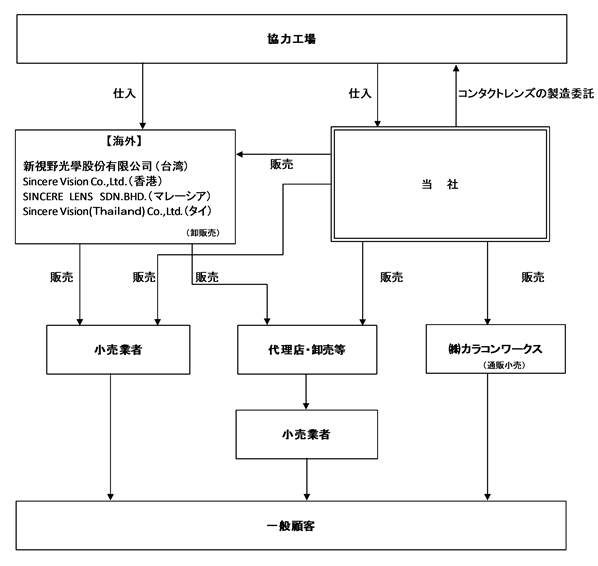 協力工場

仕入

仕入

コンタクトレンズの製造委託

【海外】
新視野光學股份有限公司（台湾）
Sincere Vision Co.,Ltd.（香港）
SINCERE LENS SDN.BHD.（マレーシア）
Sincere Vision(Thailand) Co.,Ltd.（タイ）
（卸販売）

販売

当　社

販売

販売

販売

販売

販売

小売業者

代理店・卸売等

㈱カラコンワークス
（通販小売）

小売業者

一般顧客